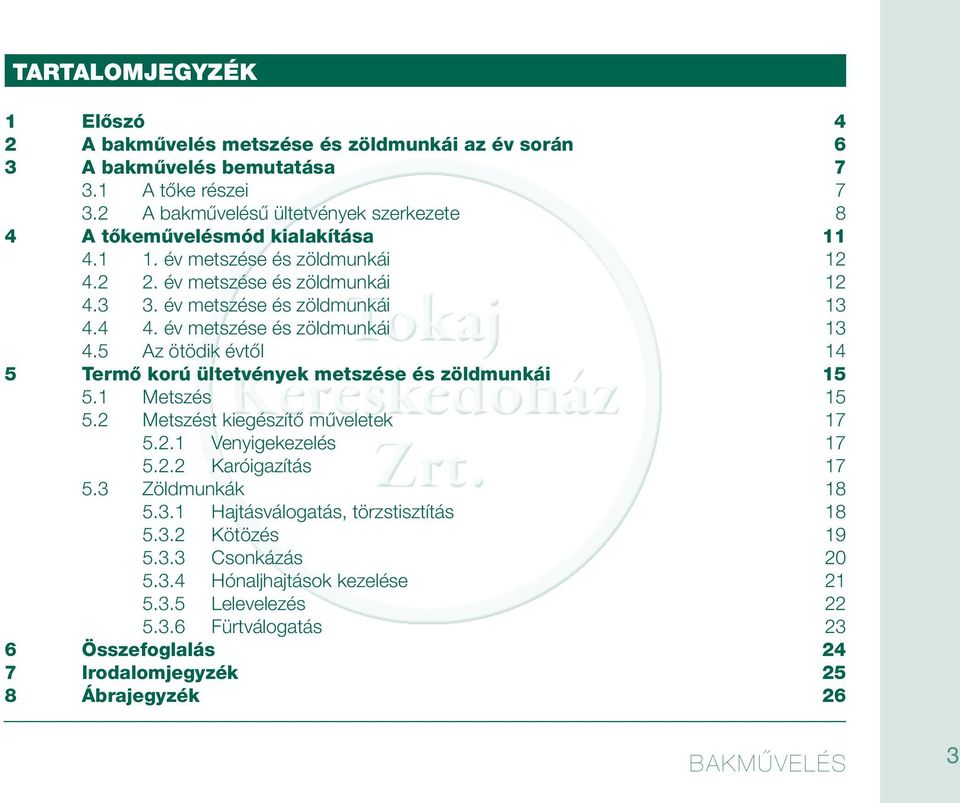 TARTALOMJEGYZÉK

1 Előszó 4
2 A bakművelés metszése és zöldmunkái az év során 6
3 A bakművelés bemutatása 7
3.1 A tőke részei 7
3.2 A bakművelésű ültetvények szerkezete 8
4 A tőkeművelésmód kialakítása 11
4.1 1. év metszése és zöldmunkái 12
4.2 2. év metszése és zöldmunkái 12
4.3 3. év metszése és zöldmunkái 13
4.4 4. év metszése és zöldmunkái 13
4.5 Az ötödik évtől 14
5 Termő korú ültetvények metszése és zöldmunkái 15
5.1 Metszés 15
5.2 Metszést kiegészítő műveletek 17
5.2.1 Venyigekezelés 17
5.2.2 Karóigazítás 17
5.3 Zöldmunkák 18
5.3.1 Hajtásválogatás, törzstisztítás 18
5.3.2 Kötözés 19
5.3.3 Csonkázás 20
5.3.4 Hónaljhajtások kezelése 21
5.3.5 Lelevelezés 22
5.3.6 Fürtválogatás 23
6 Összefoglalás 24
7 Irodalomjegyzék 25
8 Ábrajegyzék 26

Tokaj Kereskedőház Zrt.

BAKMŰVELÉS 3